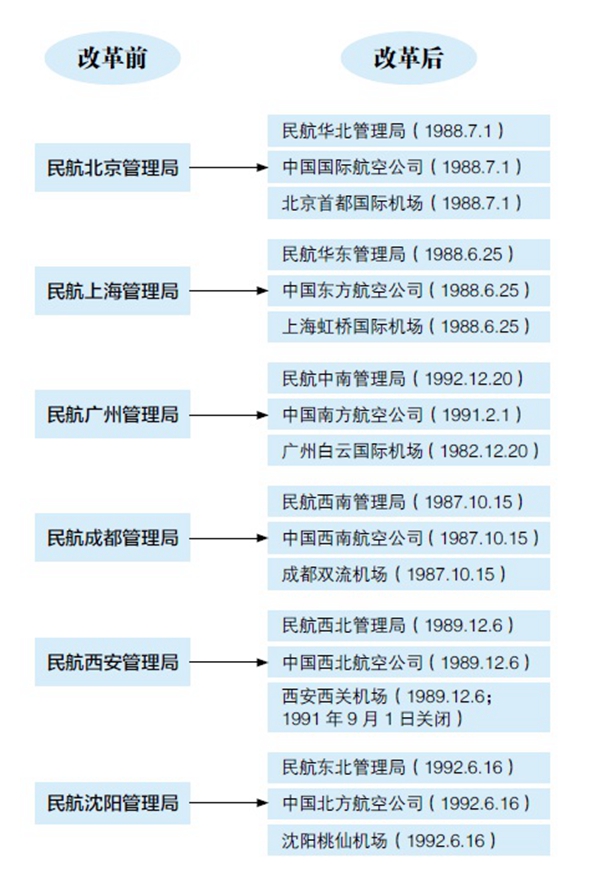 改革前

改革后

民航北京管理局

民航华北管理局（1988.7.1）

中国国际航空公司（1988.7.1）

北京首都国际机场（1988.7.1）

民航上海管理局

民航华东管理局（1988.6.25）

中国东方航空公司（1988.6.25）

上海虹桥国际机场（1988.6.25）

民航广州管理局

民航中南管理局（1992.12.20）

中国南方航空公司（1991.2.1）

广州白云国际机场（1982.12.20）

民航成都管理局

民航西南管理局（1987.10.15）

中国西南航空公司（1987.10.15）

成都双流机场（1987.10.15）

民航西安管理局

民航西北管理局（1989.12.6）

中国西北航空公司（1989.12.6）

西安西关机场（1989.12.6；1991 年 9 月 1 日关闭）

民航沈阳管理局

民航东北管理局（1992.6.16）

中国北方航空公司（1992.6.16）

沈阳桃仙机场（1992.6.16）